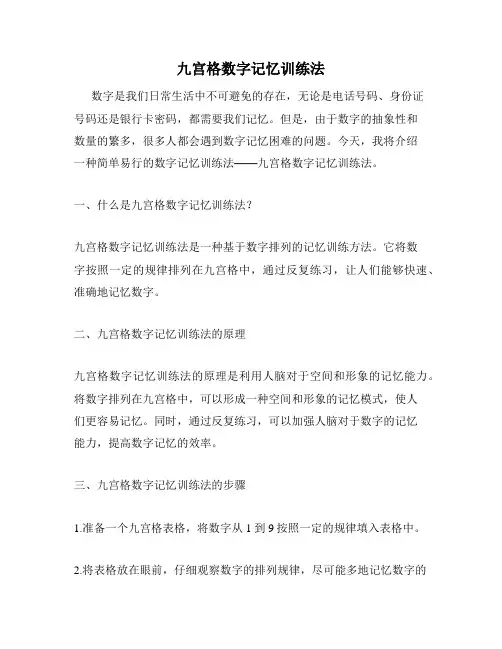 九宫格数字记忆训练法

数字是我们日常生活中不可避免的存在，无论是电话号码、身份证号码还是银行卡密码，都需要我们记忆。但是，由于数字的抽象性和数量的繁多，很多人都会遇到数字记忆困难的问题。今天，我将介绍一种简单易行的数字记忆训练法——九宫格数字记忆训练法。

一、什么是九宫格数字记忆训练法？

九宫格数字记忆训练法是一种基于数字排列的记忆训练方法。它将数字按照一定的规律排列在九宫格中，通过反复练习，让人们能够快速、准确地记忆数字。

二、九宫格数字记忆训练法的原理

九宫格数字记忆训练法的原理是利用人脑对于空间和形象的记忆能力。将数字排列在九宫格中，可以形成一种空间和形象的记忆模式，使人们更容易记忆。同时，通过反复练习，可以加强人脑对于数字的记忆能力，提高数字记忆的效率。

三、九宫格数字记忆训练法的步骤

1.准备一个九宫格表格，将数字从 1 到 9 按照一定的规律填入表格中。

2.将表格放在眼前，仔细观察数字的排列规律，尽可能多地记忆数字的